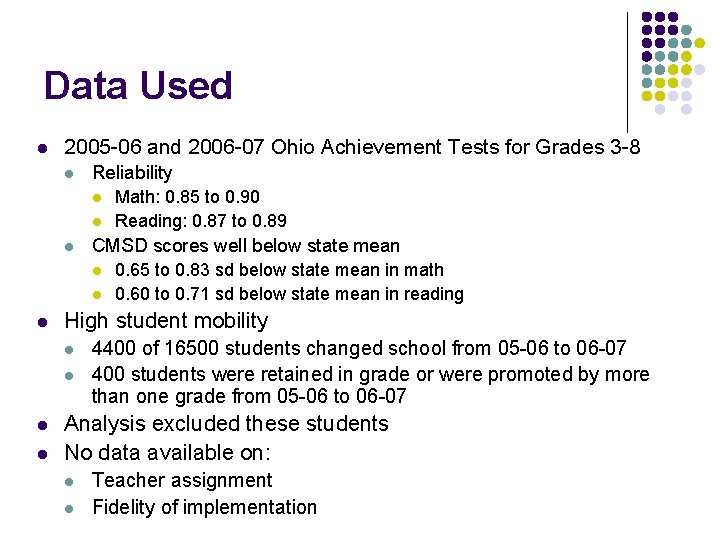 Data Used

- 2005-06 and 2006-07 Ohio Achievement Tests for Grades 3-8
  - Reliability
    - Math: 0.85 to 0.90
    - Reading: 0.87 to 0.89
  - CMSD scores well below state mean
    - 0.65 to 0.83 sd below state mean in math
    - 0.60 to 0.71 sd below state mean in reading
- High student mobility
  - 4400 of 16500 students changed school from 05-06 to 06-07
  - 400 students were retained in grade or were promoted by more than one grade from 05-06 to 06-07
- Analysis excluded these students
- No data available on:
  - Teacher assignment
  - Fidelity of implementation